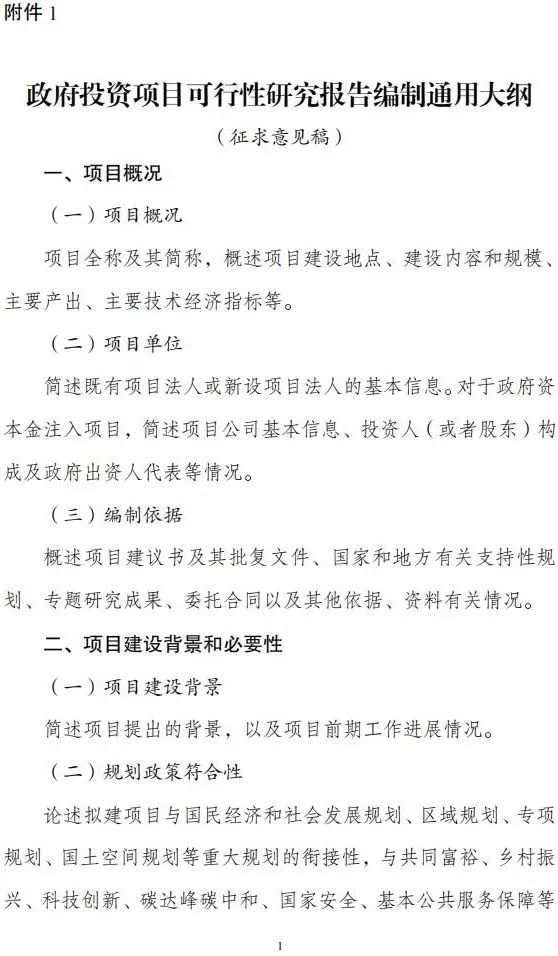 附件 1

政府投资项目可行性研究报告编制通用大纲

（征求意见稿）

一、项目概况

（一）项目概况

项目全称及其简称，概述项目建设地点、建设内容和规模、主要产出、主要技术经济指标等。

（二）项目单位

简述既有项目法人或新设项目法人的基本信息。对于政府资本金注入项目，简述项目公司基本信息、投资人（或者股东）构成及政府出资人代表等情况。

（三）编制依据

概述项目建议书及其批复文件、国家和地方有关支持性规划、专题研究成果、委托合同以及其他依据、资料有关情况。

二、项目建设背景和必要性

（一）项目建设背景

简述项目提出的背景，以及项目前期工作进展情况。

（二）规划政策符合性

论述拟建项目与国民经济和社会发展规划、区域规划、专项规划、国土空间规划等重大规划的衔接性，与共同富裕、乡村振兴、科技创新、碳达峰碳中和、国家安全、基本公共服务保障等

1